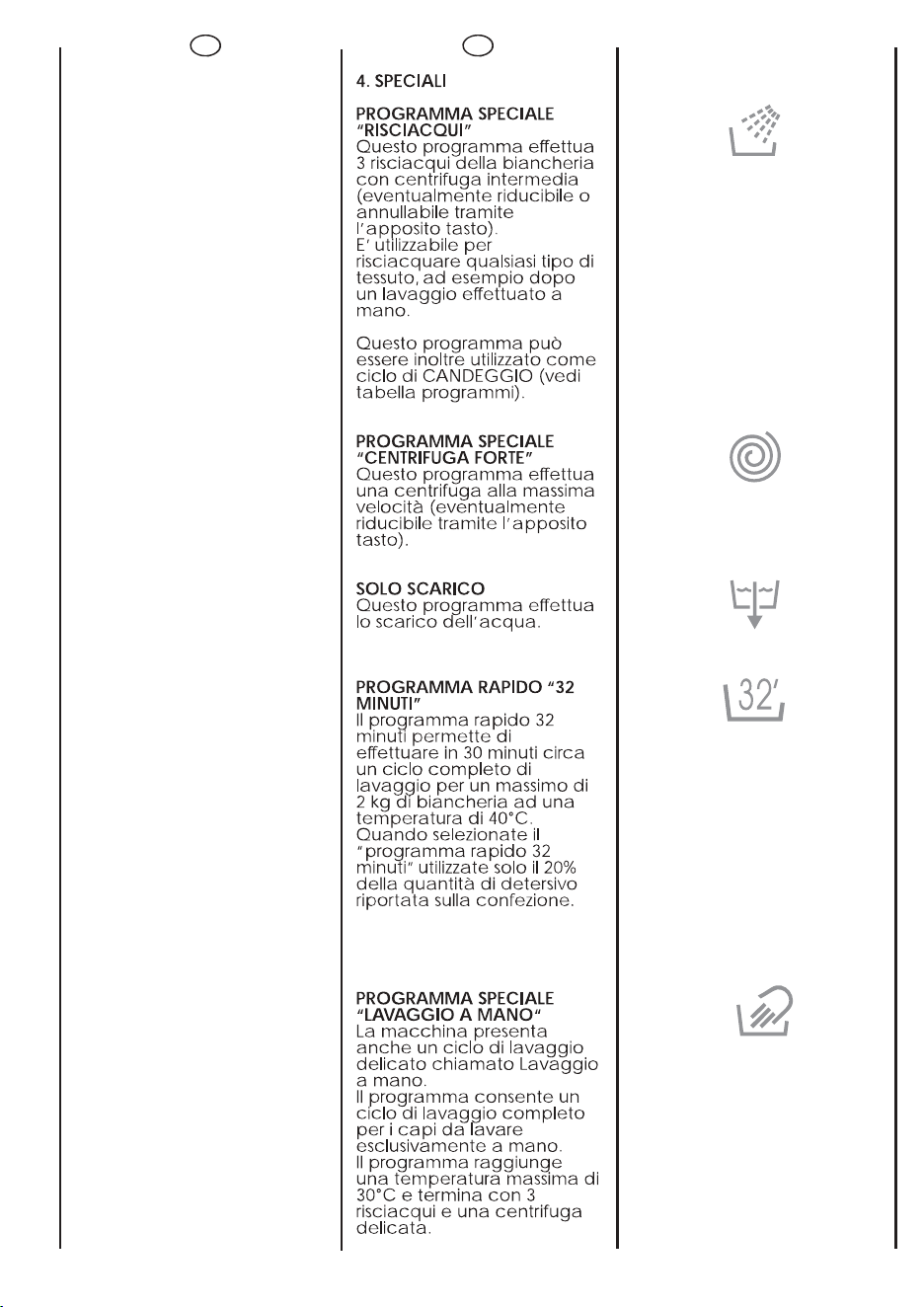 4. SPECIALI

PROGRAMMA SPECIALE "RISCIACQUI"
Questo programma effettua 3 risciacqui della biancheria con centrifuga intermedia (eventualmente riducibile o annullabile tramite l'apposito tasto).
E' utilizzabile per risciacquare qualsiasi tipo di tessuto, ad esempio dopo un lavaggio effettuato a mano.

Questo programma può essere inoltre utilizzato come ciclo di CANDEGGIO (vedi tabella programmi).

PROGRAMMA SPECIALE "CENTRIFUGA FORTE"
Questo programma effettua una centrifuga alla massima velocità (eventualmente riducibile tramite l'apposito tasto).

SOLO SCARICO
Questo programma effettua lo scarico dell'acqua.

PROGRAMMA RAPIDO "32 MINUTI"
Il programma rapido 32 minuti permette di effettuare in 30 minuti circa un ciclo completo di lavaggio per un massimo di 2 kg di biancheria ad una temperatura di 40°C.
Quando selezionate il "programma rapido 32 minuti" utilizzate solo il 20% della quantità di detersivo riportata sulla confezione.

32'

PROGRAMMA SPECIALE "LAVAGGIO A MANO"
La macchina presenta anche un ciclo di lavaggio delicato chiamato Lavaggio a mano.
Il programma consente un ciclo di lavaggio completo per i capi da lavare esclusivamente a mano.
Il programma raggiunge una temperatura massima di 30°C e termina con 3 risciacqui e una centrifuga delicata.